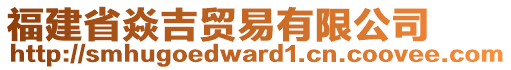 福建省焱吉贸易有限公司
http://smhugoedward1.cn.coovee.com